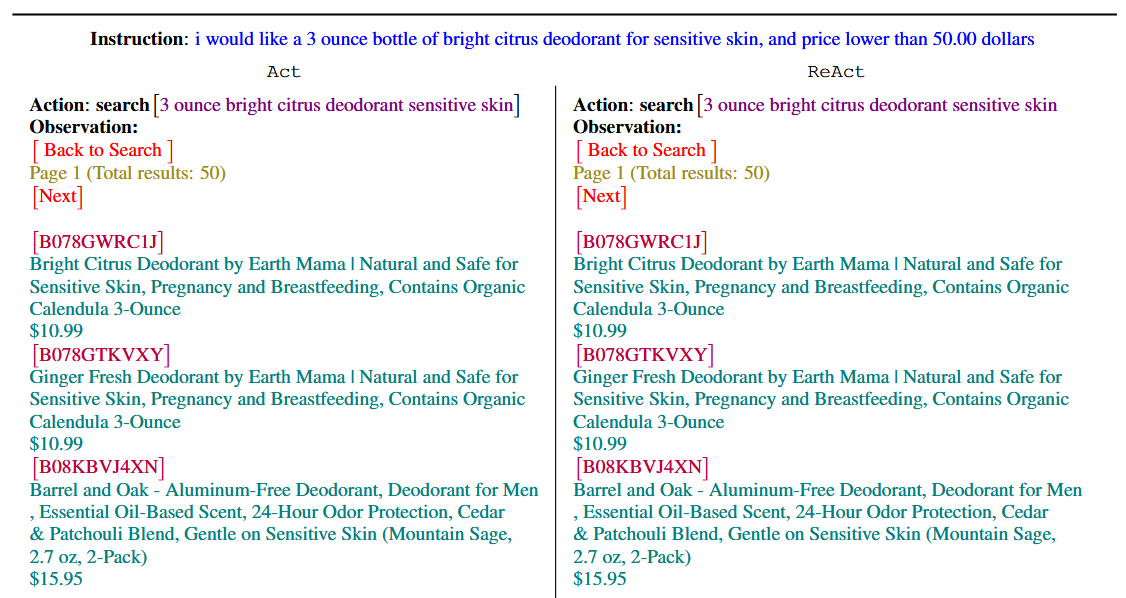 **Instruction**: i would like a 3 ounce bottle of bright citrus deodorant for sensitive skin, and price lower than 50.00 dollars

Act

**Action**: **search** [3 ounce bright citrus deodorant sensitive skin]
**Observation:**
[ Back to Search ]
Page 1 (Total results: 50)
[Next]

[B078GWRC1J]
Bright Citrus Deodorant by Earth Mama | Natural and Safe for Sensitive Skin, Pregnancy and Breastfeeding, Contains Organic Calendula 3-Ounce
$10.99
[B078GTKVXY]
Ginger Fresh Deodorant by Earth Mama | Natural and Safe for Sensitive Skin, Pregnancy and Breastfeeding, Contains Organic Calendula 3-Ounce
$10.99
[B08KBVJ4XN]
Barrel and Oak - Aluminum-Free Deodorant, Deodorant for Men , Essential Oil-Based Scent, 24-Hour Odor Protection, Cedar & Patchouli Blend, Gentle on Sensitive Skin (Mountain Sage, 2.7 oz, 2-Pack)
$15.95

ReAct

**Action**: **search** [3 ounce bright citrus deodorant sensitive skin
**Observation:**
[ Back to Search ]
Page 1 (Total results: 50)
[Next]

[B078GWRC1J]
Bright Citrus Deodorant by Earth Mama | Natural and Safe for Sensitive Skin, Pregnancy and Breastfeeding, Contains Organic Calendula 3-Ounce
$10.99
[B078GTKVXY]
Ginger Fresh Deodorant by Earth Mama | Natural and Safe for Sensitive Skin, Pregnancy and Breastfeeding, Contains Organic Calendula 3-Ounce
$10.99
[B08KBVJ4XN]
Barrel and Oak - Aluminum-Free Deodorant, Deodorant for Men , Essential Oil-Based Scent, 24-Hour Odor Protection, Cedar & Patchouli Blend, Gentle on Sensitive Skin (Mountain Sage, 2.7 oz, 2-Pack)
$15.95